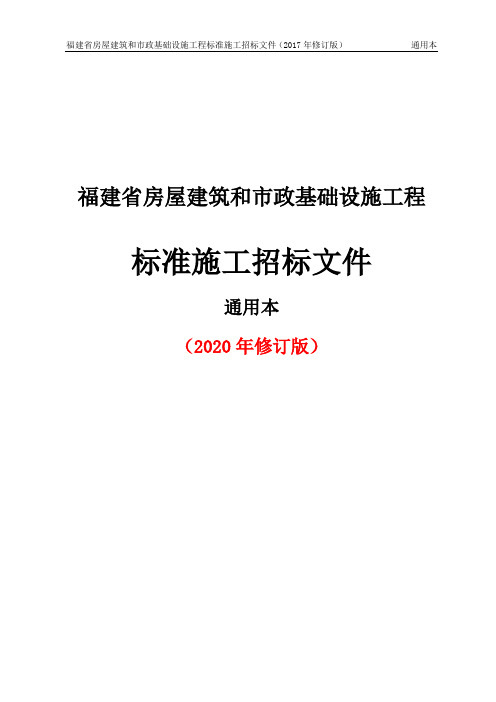 福建省房屋建筑和市政基础设施工程标准施工招标文件（2017 年修订版）　通用本

福建省房屋建筑和市政基础设施工程

标准施工招标文件

通用本

（2020 年修订版）